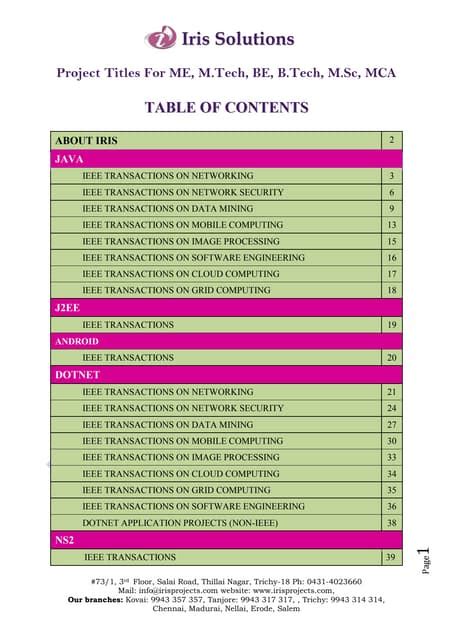 Iris Solutions

Project Titles For ME, M.Tech, BE, B.Tech, M.Sc, MCA

TABLE OF CONTENTS

| ABOUT IRIS | 2 |
|---|---|
| JAVA | |
| IEEE TRANSACTIONS ON NETWORKING | 3 |
| IEEE TRANSACTIONS ON NETWORK SECURITY | 6 |
| IEEE TRANSACTIONS ON DATA MINING | 9 |
| IEEE TRANSACTIONS ON MOBILE COMPUTING | 13 |
| IEEE TRANSACTIONS ON IMAGE PROCESSING | 15 |
| IEEE TRANSACTIONS ON SOFTWARE ENGINEERING | 16 |
| IEEE TRANSACTIONS ON CLOUD COMPUTING | 17 |
| IEEE TRANSACTIONS ON GRID COMPUTING | 18 |
| J2EE | |
| IEEE TRANSACTIONS | 19 |
| ANDROID | |
| IEEE TRANSACTIONS | 20 |
| DOTNET | |
| IEEE TRANSACTIONS ON NETWORKING | 21 |
| IEEE TRANSACTIONS ON NETWORK SECURITY | 24 |
| IEEE TRANSACTIONS ON DATA MINING | 27 |
| IEEE TRANSACTIONS ON MOBILE COMPUTING | 30 |
| IEEE TRANSACTIONS ON IMAGE PROCESSING | 33 |
| IEEE TRANSACTIONS ON CLOUD COMPUTING | 34 |
| IEEE TRANSACTIONS ON GRID COMPUTING | 35 |
| IEEE TRANSACTIONS ON SOFTWARE ENGINEERING | 36 |
| DOTNET APPLICATION PROJECTS (NON-IEEE) | 38 |
| NS2 | |
| IEEE TRANSACTIONS | 39 |

Page 1

#73/1, 3rd Floor, Salai Road, Thillai Nagar, Trichy-18 Ph: 0431-4023660
Mail: info@irisprojects.com website: www.irisprojects.com,
Our branches: Kovai: 9943 357 357, Tanjore: 9943 317 317, , Trichy: 9943 314 314, Chennai, Madurai, Nellai, Erode, Salem